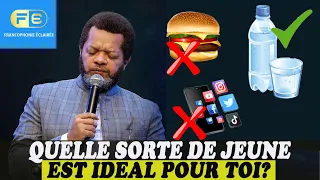 FE
FRANCOPHONIE ÉCLAIRÉE

QUELLE SORTE DE JEUNE
EST IDEAL POUR TOI?